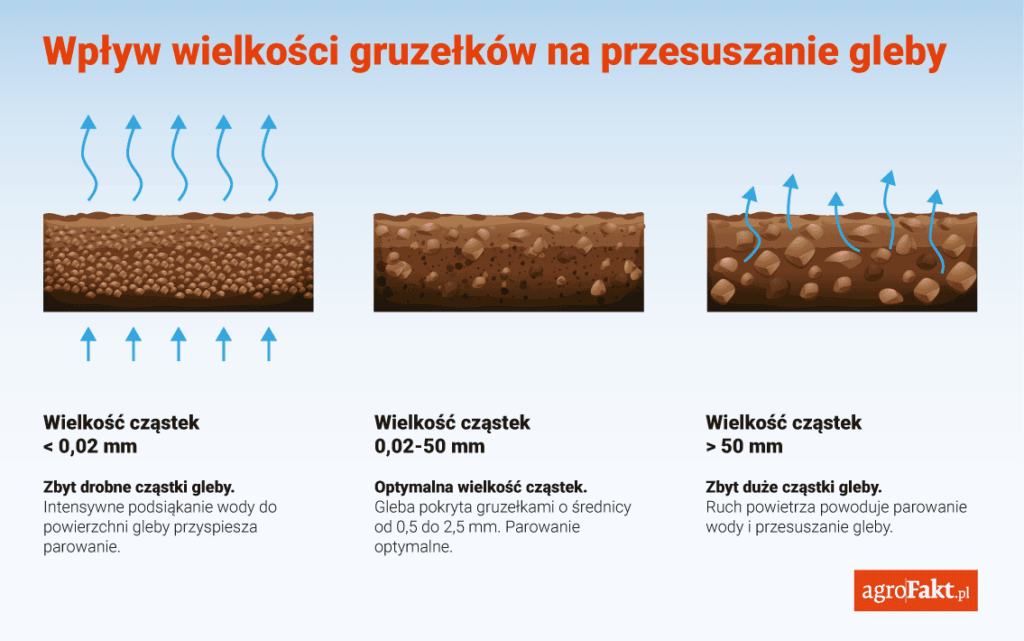 Wpływ wielkości gruzełków na przesuszanie gleby

Wielkość cząstek
< 0,02 mm

Zbyt drobne cząstki gleby.
Intensywne podsiąkanie wody do powierzchni gleby przyspiesza parowanie.

Wielkość cząstek
0,02-50 mm

Optymalna wielkość cząstek.
Gleba pokryta gruzełkami o średnicy od 0,5 do 2,5 mm. Parowanie optymalne.

Wielkość cząstek
> 50 mm

Zbyt duże cząstki gleby.
Ruch powietrza powoduje parowanie wody i przesuszanie gleby.

agroFakt.pl